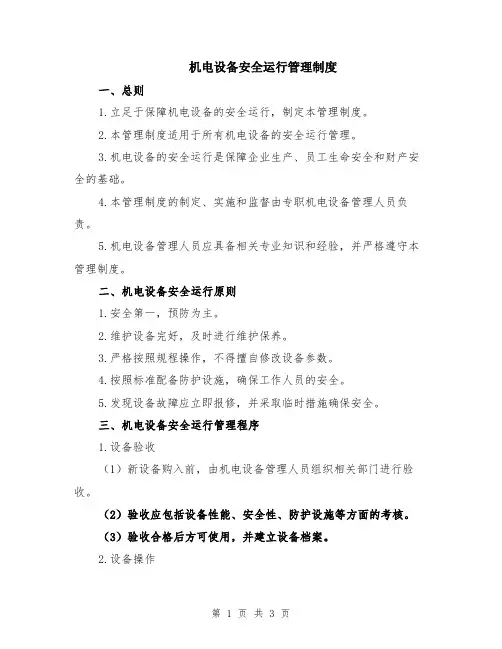 机电设备安全运行管理制度

一、总则

1.立足于保障机电设备的安全运行，制定本管理制度。

2.本管理制度适用于所有机电设备的安全运行管理。

3.机电设备的安全运行是保障企业生产、员工生命安全和财产安全的基础。

4.本管理制度的制定、实施和监督由专职机电设备管理人员负责。

5.机电设备管理人员应具备相关专业知识和经验，并严格遵守本管理制度。

二、机电设备安全运行原则

1.安全第一，预防为主。

2.维护设备完好，及时进行维护保养。

3.严格按照规程操作，不得擅自修改设备参数。

4.按照标准配备防护设施，确保工作人员的安全。

5.发现设备故障应立即报修，并采取临时措施确保安全。

三、机电设备安全运行管理程序

1.设备验收

（1）新设备购入前，由机电设备管理人员组织相关部门进行验收。

（2）验收应包括设备性能、安全性、防护设施等方面的考核。

（3）验收合格后方可使用，并建立设备档案。

2.设备操作

第 1 页 共 3 页